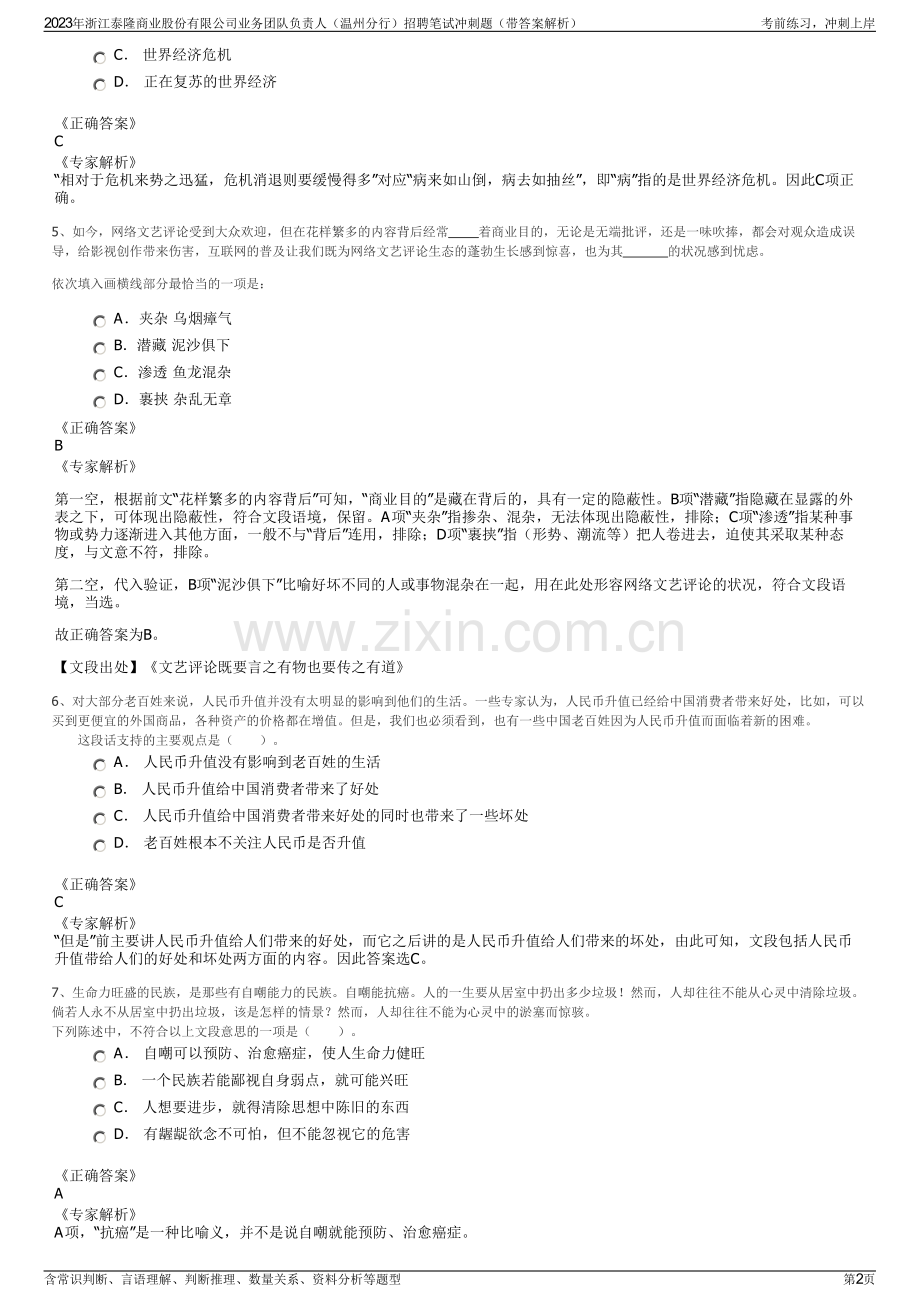 2023年浙江泰隆商业股份有限公司业务团队负责人（温州分行）招聘笔试冲刺题（带答案解析）

考前练习，冲刺上岸

C. 世界经济危机

D. 正在复苏的世界经济

《正确答案》
C
《专家解析》
“相对于危机来势之迅猛，危机消退则要缓慢得多”对应“病来如山倒，病去如抽丝”，即“病”指的是世界经济危机。因此C项正确。

5、如今，网络文艺评论受到大众欢迎，但在花样繁多的内容背后经常____着商业目的，无论是无端批评，还是一味吹捧，都会对观众造成误导，给影视创作带来伤害，互联网的普及让我们既为网络文艺评论生态的蓬勃生长感到惊喜，也为其____的状况感到忧虑。

依次填入画横线部分最恰当的一项是：

A. 夹杂 乌烟瘴气

B. 潜藏 泥沙俱下

C. 渗透 鱼龙混杂

D. 裹挟 杂乱无章

《正确答案》
B
《专家解析》

第一空，根据前文“花样繁多的内容背后”可知，“商业目的”是藏在背后的，具有一定的隐蔽性。B项“潜藏”指隐藏在显露的外表之下，可体现出隐蔽性，符合文段语境，保留。A项“夹杂”指掺杂、混杂，无法体现出隐蔽性，排除；C项“渗透”指某种事物或势力逐渐进入其他方面，一般不与“背后”连用，排除；D项“裹挟”指（形势、潮流等）把人卷进去，迫使其采取某种态度，与文意不符，排除。

第二空，代入验证，B项“泥沙俱下”比喻好坏不同的人或事物混杂在一起，用在此处形容网络文艺评论的状况，符合文段语境，当选。

故正确答案为B。

【文段出处】《文艺评论既要言之有物也要传之有道》

6、对大部分老百姓来说，人民币升值并没有太明显的影响到他们的生活。一些专家认为，人民币升值已经给中国消费者带来好处，比如，可以买到更便宜的外国商品，各种资产的价格都在增值。但是，我们也必须看到，也有一些中国老百姓因为人民币升值而面临着新的困难。
这段话支持的主要观点是（ ）。

A. 人民币升值没有影响到老百姓的生活

B. 人民币升值给中国消费者带来了好处

C. 人民币升值给中国消费者带来好处的同时也带来了一些坏处

D. 老百姓根本不关注人民币是否升值

《正确答案》
C
《专家解析》
“但是”前主要讲人民币升值给人们带来的好处，而它之后讲的是人民币升值给人们带来的坏处，由此可知，文段包括人民币升值带给人们的好处和坏处两方面的内容。因此答案选C。

7、生命力旺盛的民族，是那些有自嘲能力的民族。自嘲能抗癌。人的一生要从居室中扔出多少垃圾！然而，人却往往不能从心灵中清除垃圾。倘若人永不从居室中扔出垃圾，该是怎样的情景？然而，人却往往不能为心灵中的淤塞而惊骇。
下列陈述中，不符合以上文段意思的一项是（ ）。

A. 自嘲可以预防、治愈癌症，使人生命力健旺

B. 一个民族若能鄙视自身弱点，就可能兴旺

C. 人想要进步，就得清除思想中陈旧的东西

D. 有龌龊欲念不可怕，但不能忽视它的危害

《正确答案》
A
《专家解析》
A项，“抗癌”是一种比喻义，并不是说自嘲就能预防、治愈癌症。

含常识判断、言语理解、判断推理、数量关系、资料分析等题型

第2页

www.zixin.com.cn